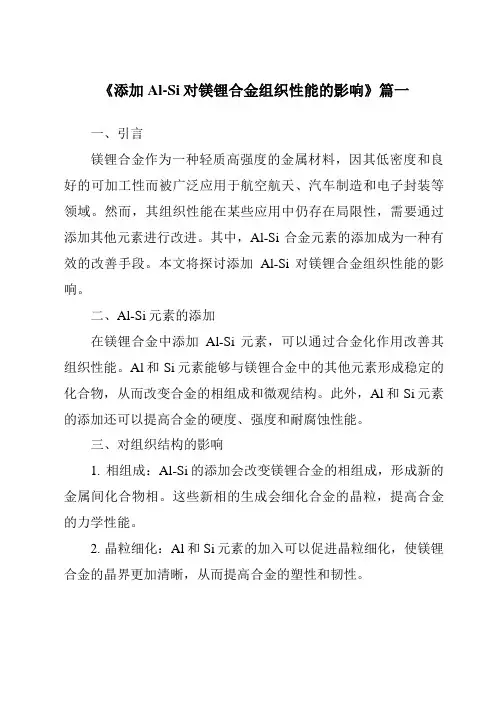 《添加 Al-Si 对镁锂合金组织性能的影响》篇一

一、引言

镁锂合金作为一种轻质高强度的金属材料，因其低密度和良好的可加工性而被广泛应用于航空航天、汽车制造和电子封装等领域。然而，其组织性能在某些应用中仍存在局限性，需要通过添加其他元素进行改进。其中，Al-Si 合金元素的添加成为一种有效的改善手段。本文将探讨添加 Al-Si 对镁锂合金组织性能的影响。

二、Al-Si 元素的添加

在镁锂合金中添加 Al-Si 元素，可以通过合金化作用改善其组织性能。Al 和 Si 元素能够与镁锂合金中的其他元素形成稳定的化合物，从而改变合金的相组成和微观结构。此外，Al 和 Si 元素的添加还可以提高合金的硬度、强度和耐腐蚀性能。

三、对组织结构的影响

1. 相组成：Al-Si 的添加会改变镁锂合金的相组成，形成新的金属间化合物相。这些新相的生成会细化合金的晶粒，提高合金的力学性能。

2. 晶粒细化：Al 和 Si 元素的加入可以促进晶粒细化，使镁锂合金的晶界更加清晰，从而提高合金的塑性和韧性。